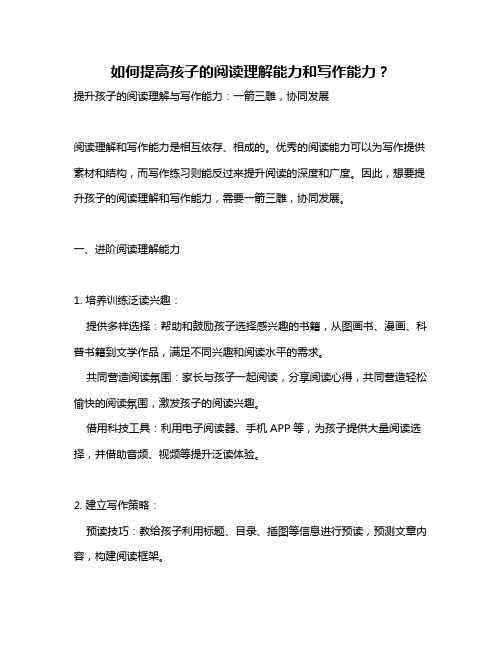 如何提高孩子的阅读理解能力和写作能力？

提升孩子的阅读理解与写作能力：一箭三雕，协同发展

阅读理解和写作能力是相互依存、相成的。优秀的阅读能力可以为写作提供素材和结构，而写作练习则能反过来提升阅读的深度和广度。因此，想要提升孩子的阅读理解和写作能力，需要一箭三雕，协同发展。

一、进阶阅读理解能力

1. 培养训练泛读兴趣：

提供多样选择：帮助和鼓励孩子选择感兴趣的书籍，从图画书、漫画、科普书籍到文学作品，满足不同兴趣和阅读水平的需求。

共同营造阅读氛围：家长与孩子一起阅读，分享阅读心得，共同营造轻松愉快的阅读氛围，激发孩子的阅读兴趣。

借用科技工具：利用电子阅读器、手机 APP 等，为孩子提供大量阅读选择，并借助音频、视频等提升泛读体验。

2. 建立写作策略：

预读技巧：教给孩子利用标题、目录、插图等信息进行预读，预测文章内容，构建阅读框架。